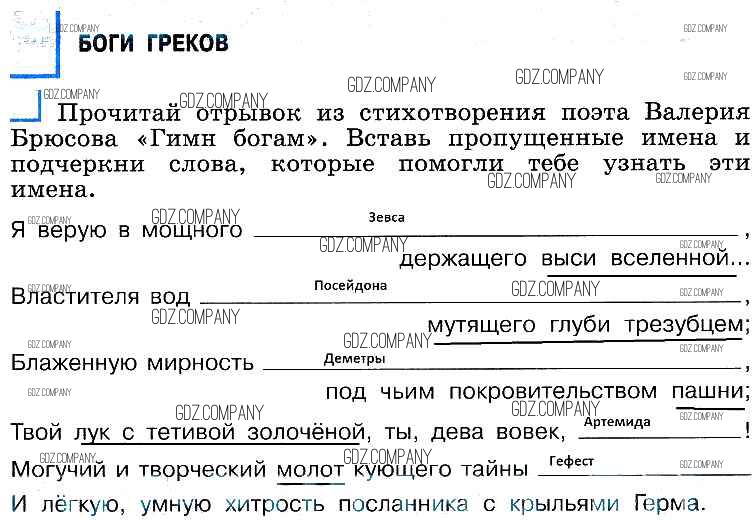 БОГИ ГРЕКОВ

Прочитай отрывок из стихотворения поэта Валерия Брюсова «Гимн богам». Вставь пропущенные имена и подчеркни слова, которые помогли тебе узнать эти имена.

Я верую в мощного Зевса,
держащего выси вселенной...
Властителя вод Посейдона,
мутящего глуби трезубцем;
Блаженную мирность Деметры,
под чьим покровительством пашни;
Твой лук с тетивой золочёной, ты, дева вовек, Артемида!
Могучий и творческий молот кующего тайны Гефест
И лёгкую, умную хитрость посланника с крыльями Герма.

GDZ.COMPANY